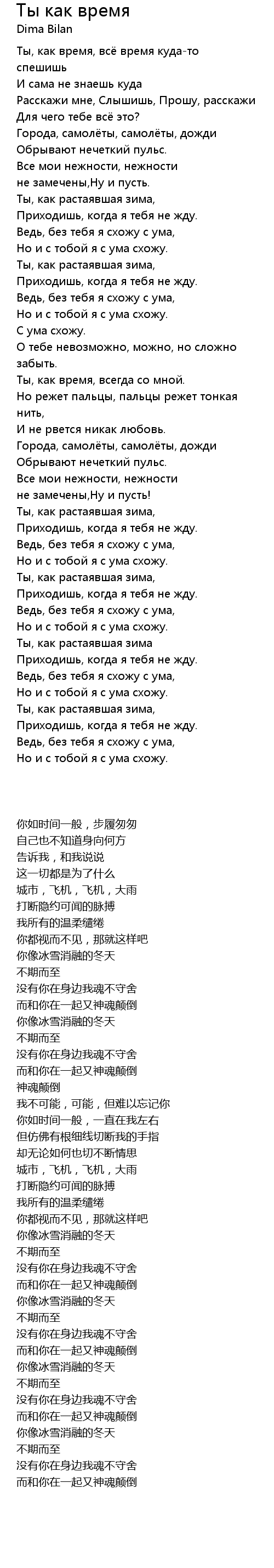 Ты как время
Dima Bilan

Ты, как время, всё время куда-то спешишь
И сама не знаешь куда
Расскажи мне, Слышишь, Прошу, расскажи
Для чего тебе всё это?
Города, самолёты, самолёты, дожди
Обрывают нечеткий пульс.
Все мои нежности, нежности
не замечены,Ну и пусть.
Ты, как растаявшая зима,
Приходишь, когда я тебя не жду.
Ведь, без тебя я схожу с ума,
Но и с тобой я с ума схожу.
Ты, как растаявшая зима,
Приходишь, когда я тебя не жду.
Ведь, без тебя я схожу с ума,
Но и с тобой я с ума схожу.
С ума схожу.
О тебе невозможно, можно, но сложно забыть.
Ты, как время, всегда со мной.
Но режет пальцы, пальцы режет тонкая нить,
И не рвется никак любовь.
Города, самолёты, самолёты, дожди
Обрывают нечеткий пульс.
Все мои нежности, нежности
не замечены,Ну и пусть!
Ты, как растаявшая зима,
Приходишь, когда я тебя не жду.
Ведь, без тебя я схожу с ума,
Но и с тобой я с ума схожу.
Ты, как растаявшая зима,
Приходишь, когда я тебя не жду.
Ведь, без тебя я схожу с ума,
Но и с тобой я с ума схожу.
Ты, как растаявшая зима
Приходишь, когда я тебя не жду.
Ведь, без тебя я схожу с ума,
Но и с тобой я с ума схожу.
Ты, как растаявшая зима,
Приходишь, когда я тебя не жду.
Ведь, без тебя я схожу с ума,
Но и с тобой я с ума схожу.

你如时间一般，步履匆匆
自己也不知道身向何方
告诉我，和我说说
这一切都是为了什么
城市，飞机，飞机，大雨
打断隐约可闻的脉搏
我所有的温柔缱绻
你都视而不见，那就这样吧
你像冰雪消融的冬天
不期而至
没有你在身边我魂不守舍
而和你在一起又神魂颠倒
你像冰雪消融的冬天
不期而至
没有你在身边我魂不守舍
而和你在一起又神魂颠倒
神魂颠倒
我不可能，可能，但难以忘记你
你如时间一般，一直在我左右
但仿佛有根细线切断我的手指
却无论如何也切不断情思
城市，飞机，飞机，大雨
打断隐约可闻的脉搏
我所有的温柔缱绻
你都视而不见，那就这样吧
你像冰雪消融的冬天
不期而至
没有你在身边我魂不守舍
而和你在一起又神魂颠倒
你像冰雪消融的冬天
不期而至
没有你在身边我魂不守舍
而和你在一起又神魂颠倒
你像冰雪消融的冬天
不期而至
没有你在身边我魂不守舍
而和你在一起又神魂颠倒
你像冰雪消融的冬天
不期而至
没有你在身边我魂不守舍
而和你在一起又神魂颠倒